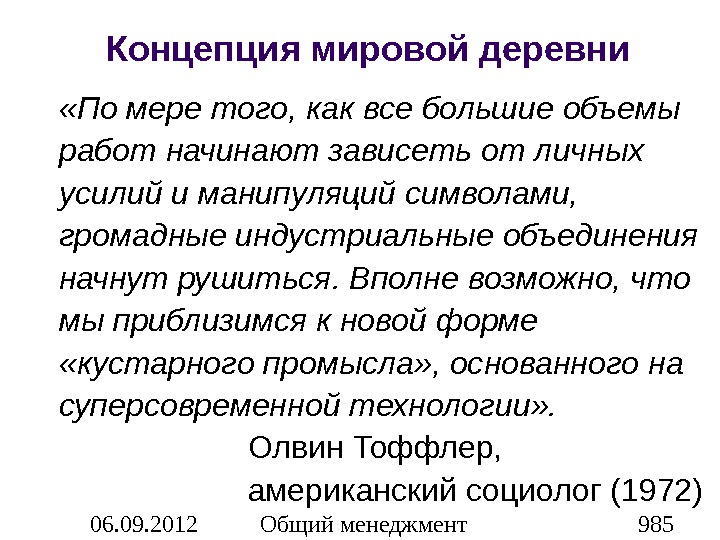 Концепция мировой деревни

«По мере того, как все большие объемы работ начинают зависеть от личных усилий и манипуляций символами, громадные индустриальные объединения начнут рушиться. Вполне возможно, что мы приблизимся к новой форме «кустарного промысла», основанного на суперсовременной технологии».

Олвин Тоффлер,
американский социолог (1972)

06.09.2012 Общий менеджмент 985